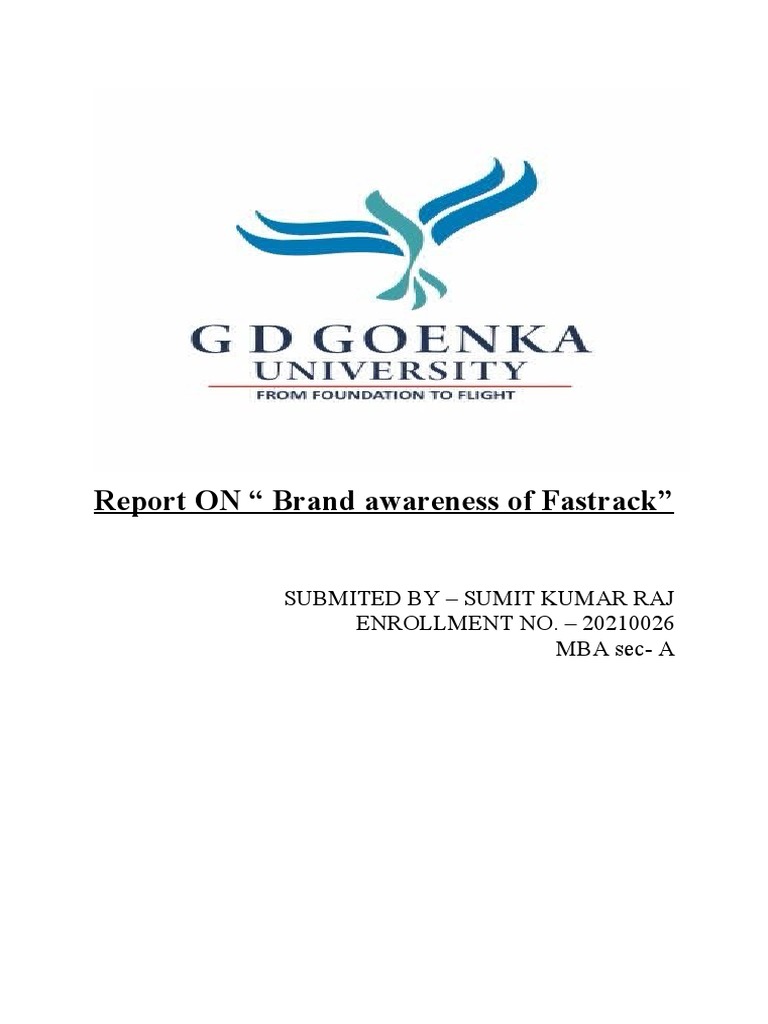 G D GOENKA
UNIVERSITY
FROM FOUNDATION TO FLIGHT

Report ON " Brand awareness of Fastrack"

SUBMITED BY – SUMIT KUMAR RAJ
ENROLLMENT NO. – 20210026
MBA sec- A